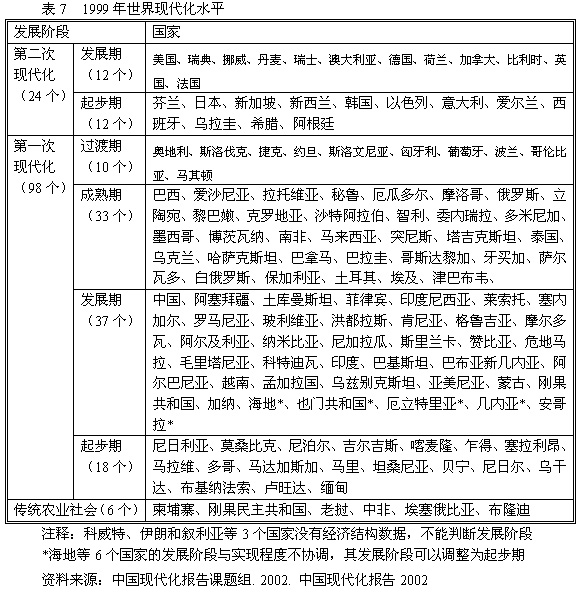 表 7　1999 年世界现代化水平

| 发展阶段 | | 国家 |
|---|---|---|
| 第二次现代化（24 个） | 发展期（12 个） | 美国、瑞典、挪威、丹麦、瑞士、澳大利亚、德国、荷兰、加拿大、比利时、英国、法国 |
| | 起步期（12 个） | 芬兰、日本、新加坡、新西兰、韩国、以色列、意大利、爱尔兰、西班牙、乌拉圭、希腊、阿根廷 |
| 第一次现代化（98 个） | 过渡期（10 个） | 奥地利、斯洛伐克、捷克、约旦、斯洛文尼亚、匈牙利、葡萄牙、波兰、哥伦比亚、马其顿 |
| | 成熟期（33 个） | 巴西、爱沙尼亚、拉托维亚、秘鲁、厄瓜多尔、摩洛哥、俄罗斯、立陶宛、黎巴嫩、克罗地亚、沙特阿拉伯、智利、委内瑞拉、多米尼加、墨西哥、博茨瓦纳、南非、马来西亚、突尼斯、塔吉克斯坦、泰国、乌克兰、哈萨克斯坦、巴拿马、巴拉圭、哥斯达黎加、牙买加、萨尔瓦多、白俄罗斯、保加利亚、土耳其、埃及、津巴布韦、 |
| | 发展期（37 个） | 中国、阿塞拜疆、土库曼斯坦、菲律宾、印度尼西亚、莱索托、塞内加尔、罗马尼亚、玻利维亚、洪都拉斯、肯尼亚、格鲁吉亚、摩尔多瓦、阿尔及利亚、纳米比亚、尼加拉瓜、斯里兰卡、赞比亚、危地马拉、毛里塔尼亚、科特迪瓦、印度、巴基斯坦、巴布亚新几内亚、阿尔巴尼亚、越南、孟加拉国、乌兹别克斯坦、亚美尼亚、蒙古、刚果共和国、加纳、海地*、也门共和国*、厄立特里亚*、几内亚*、安哥拉* |
| | 起步期（18 个） | 尼日利亚、莫桑比克、尼泊尔、吉尔吉斯、喀麦隆、乍得、塞拉利昂、马拉维、多哥、马达加斯加、马里、坦桑尼亚、贝宁、尼日尔、乌干达、布基纳法索、卢旺达、缅甸 |
| 传统农业社会（6 个） | | 柬埔寨、刚果民主共和国、老挝、中非、埃塞俄比亚、布隆迪 |

注释：科威特、伊朗和叙利亚等 3 个国家没有经济结构数据，不能判断发展阶段
*海地等 6 个国家的发展阶段与实现程度不协调，其发展阶段可以调整为起步期
资料来源：中国现代化报告课题组. 2002. 中国现代化报告 2002